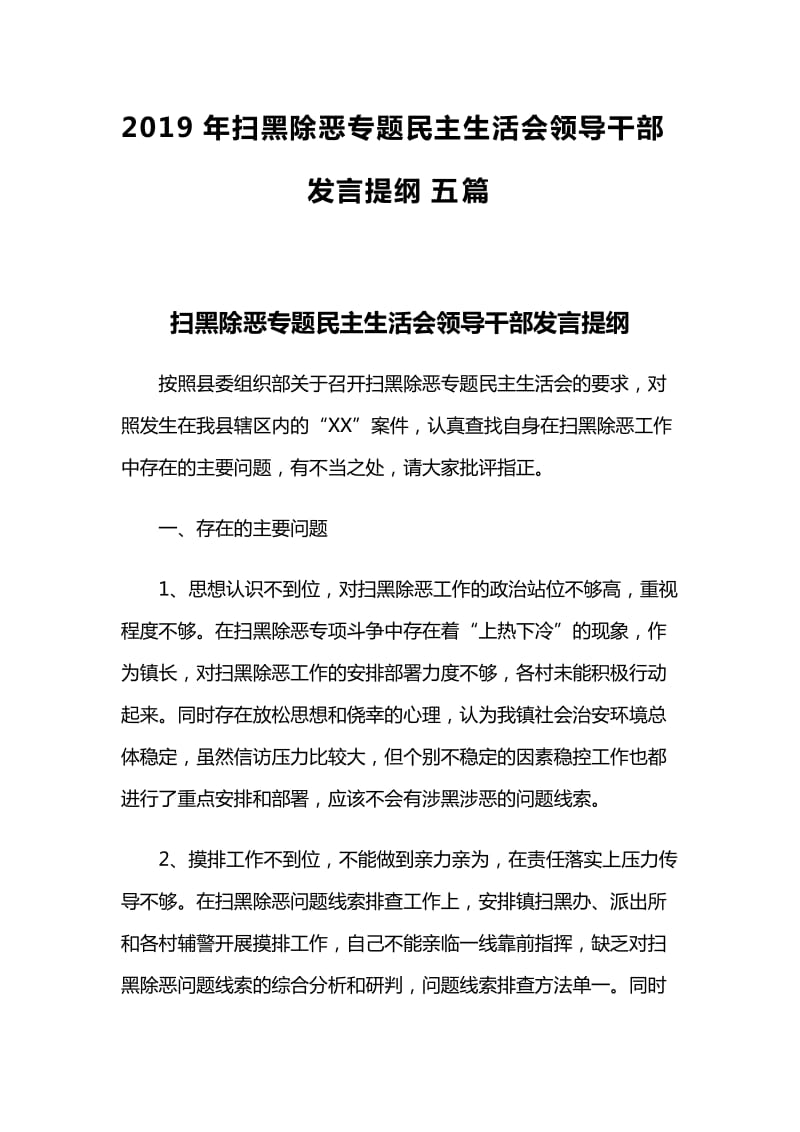 2019 年扫黑除恶专题民主生活会领导干部发言提纲 五篇

扫黑除恶专题民主生活会领导干部发言提纲

按照县委组织部关于召开扫黑除恶专题民主生活会的要求，对照发生在我县辖区内的“XX”案件，认真查找自身在扫黑除恶工作中存在的主要问题，有不当之处，请大家批评指正。

一、存在的主要问题

1、思想认识不到位，对扫黑除恶工作的政治站位不够高，重视程度不够。在扫黑除恶专项斗争中存在着“上热下冷”的现象，作为镇长，对扫黑除恶工作的安排部署力度不够，各村未能积极行动起来。同时存在放松思想和侥幸的心理，认为我镇社会治安环境总体稳定，虽然信访压力比较大，但个别不稳定的因素稳控工作也都进行了重点安排和部署，应该不会有涉黑涉恶的问题线索。

2、摸排工作不到位，不能做到亲力亲为，在责任落实上压力传导不够。在扫黑除恶问题线索排查工作上，安排镇扫黑办、派出所和各村辅警开展摸排工作，自己不能亲临一线靠前指挥，缺乏对扫黑除恶问题线索的综合分析和研判，问题线索排查方法单一。同时